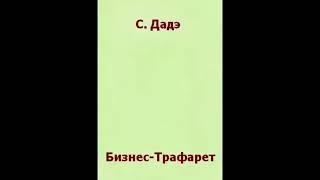 С. Дадэ

Бизнес-Трафарет